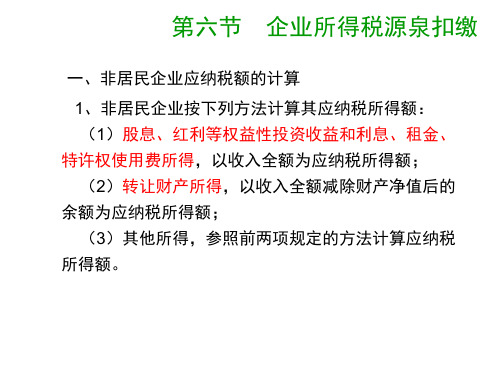 第六节　企业所得税源泉扣缴

一、非居民企业应纳税额的计算

1、非居民企业按下列方法计算其应纳税所得额：

（1）股息、红利等权益性投资收益和利息、租金、特许权使用费所得，以收入全额为应纳税所得额；

（2）转让财产所得，以收入全额减除财产净值后的余额为应纳税所得额；

（3）其他所得，参照前两项规定的方法计算应纳税所得额。